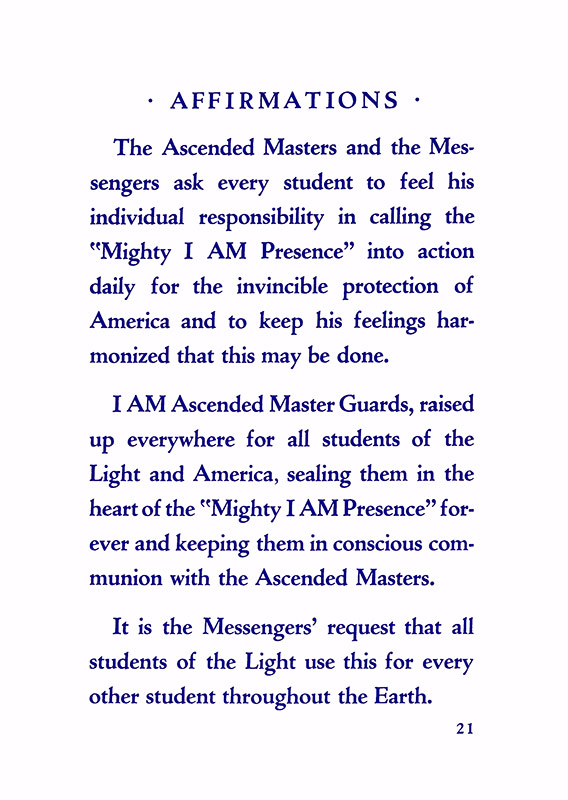 · AFFIRMATIONS ·

The Ascended Masters and the Messengers ask every student to feel his individual responsibility in calling the "Mighty I AM Presence" into action daily for the invincible protection of America and to keep his feelings harmonized that this may be done.

I AM Ascended Master Guards, raised up everywhere for all students of the Light and America, sealing them in the heart of the "Mighty I AM Presence" forever and keeping them in conscious communion with the Ascended Masters.

It is the Messengers' request that all students of the Light use this for every other student throughout the Earth.

21